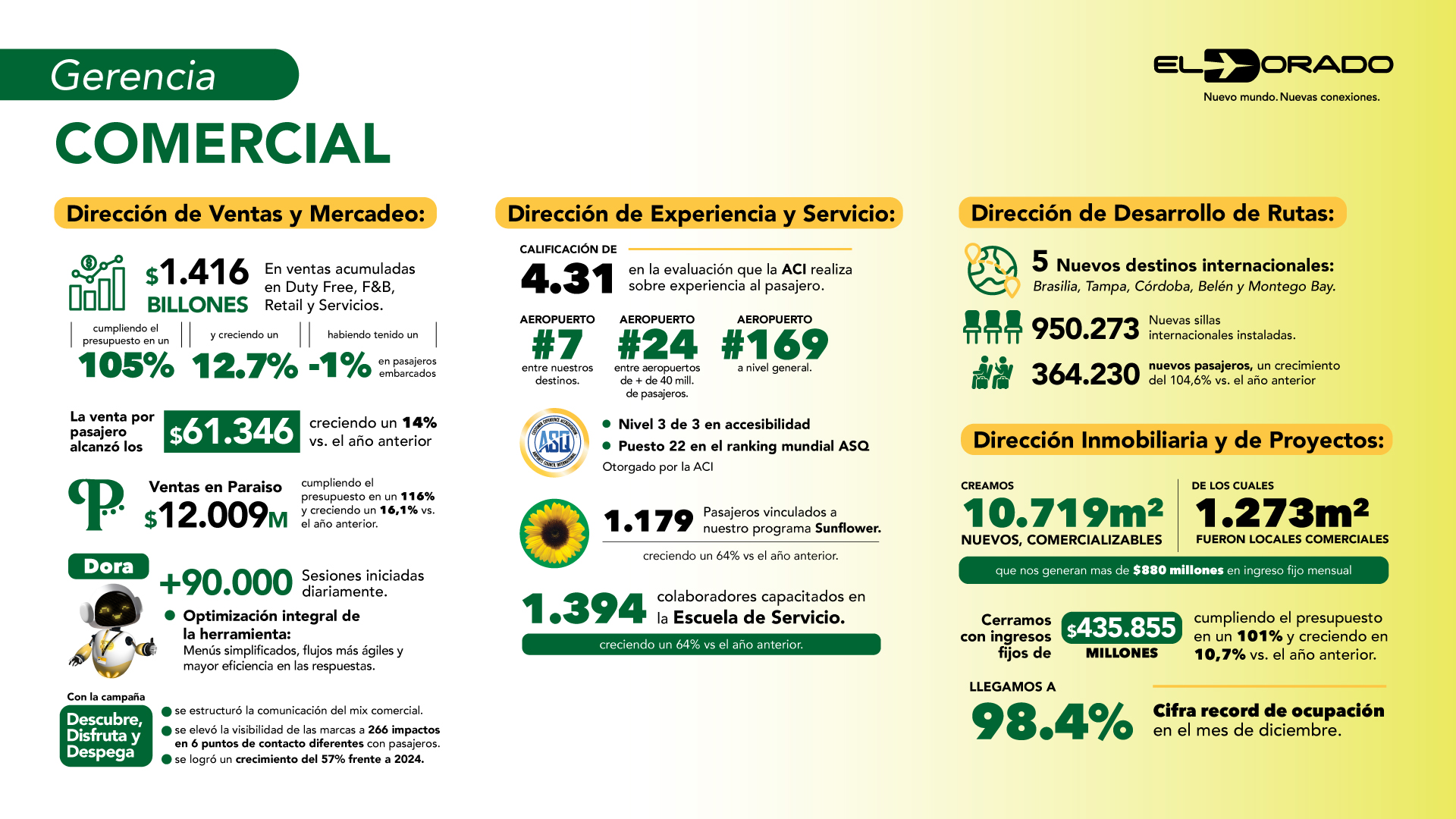 Gerencia
COMERCIAL

EL DORADO
Nuevo mundo. Nuevas conexiones.

Dirección de Ventas y Mercadeo:

$1.416 BILLONES
En ventas acumuladas en Duty Free, F&B, Retail y Servicios.

cumpliendo el presupuesto en un 105%
y creciendo un 12.7%
habiendo tenido un -1% en pasajeros embarcados

La venta por pasajero alcanzó los $61.346 creciendo un 14% vs. el año anterior

Ventas en Paraiso $12.009M
cumpliendo el presupuesto en un 116% y creciendo un 16,1% vs. el año anterior.

Dora
+90.000 Sesiones iniciadas diariamente.
Optimización integral de la herramienta:
Menús simplificados, flujos más ágiles y mayor eficiencia en las respuestas.

Con la campaña
Descubre, Disfruta y Despega
se estructuró la comunicación del mix comercial.
se elevó la visibilidad de las marcas a 266 impactos en 6 puntos de contacto diferentes con pasajeros.
se logró un crecimiento del 57% frente a 2024.

Dirección de Experiencia y Servicio:

CALIFICACIÓN DE
4.31
en la evaluación que la ACI realiza sobre experiencia al pasajero.

AEROPUERTO #7 entre nuestros destinos.
AEROPUERTO #24 entre aeropuertos de + de 40 mill. de pasajeros.
AEROPUERTO #169 a nivel general.

ASQ
Nivel 3 de 3 en accesibilidad
Puesto 22 en el ranking mundial ASQ
Otorgado por la ACI

1.179 Pasajeros vinculados a nuestro programa Sunflower.
creciendo un 64% vs el año anterior.

1.394 colaboradores capacitados en la Escuela de Servicio.
creciendo un 64% vs el año anterior.

Dirección de Desarrollo de Rutas:

5 Nuevos destinos internacionales:
Brasilia, Tampa, Córdoba, Belén y Montego Bay.

950.273 Nuevas sillas internacionales instaladas.

364.230 nuevos pasajeros, un crecimiento del 104,6% vs. el año anterior

Dirección Inmobiliaria y de Proyectos:

CREAMOS
10.719m²
NUEVOS, COMERCIALIZABLES
DE LOS CUALES
1.273m²
FUERON LOCALES COMERCIALES
que nos generan mas de $880 millones en ingreso fijo mensual

Cerramos con ingresos fijos de $435.855 MILLONES cumpliendo el presupuesto en un 101% y creciendo en 10,7% vs. el año anterior.

LLEGAMOS A
98.4%
Cifra record de ocupación en el mes de diciembre.